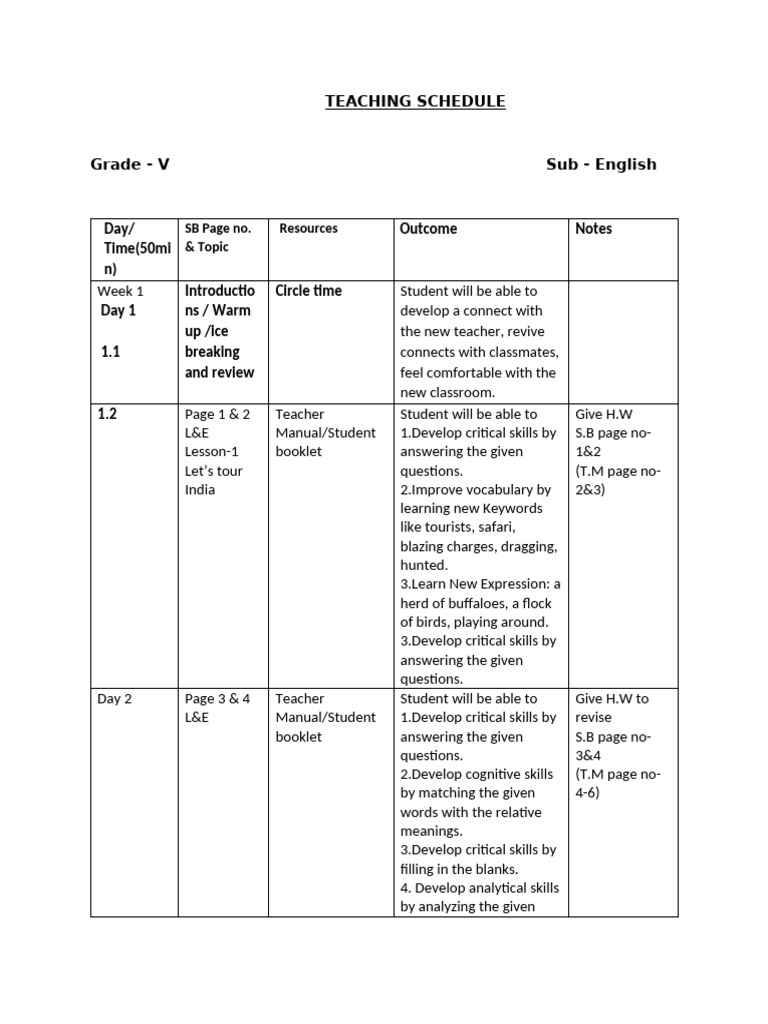 TEACHING SCHEDULE

Grade - V

Sub - English

| Day/ Time(50min) | SB Page no. & Topic | Resources | Outcome | Notes |
|---|---|---|---|---|
| Week 1 Day 1 1.1 | Introductions / Warm up /ice breaking and review | Circle time | Student will be able to develop a connect with the new teacher, revive connects with classmates, feel comfortable with the new classroom. | |
| 1.2 | Page 1 & 2 L&E Lesson-1 Let's tour India | Teacher Manual/Student booklet | Student will be able to 1.Develop critical skills by answering the given questions. 2.Improve vocabulary by learning new Keywords like tourists, safari, blazing charges, dragging, hunted. 3.Learn New Expression: a herd of buffaloes, a flock of birds, playing around. 3.Develop critical skills by answering the given questions. | Give H.W S.B page no-1&2 (T.M page no-2&3) |
| Day 2 | Page 3 & 4 L&E | Teacher Manual/Student booklet | Student will be able to 1.Develop critical skills by answering the given questions. 2.Develop cognitive skills by matching the given words with the relative meanings. 3.Develop critical skills by filling in the blanks. 4. Develop analytical skills by analyzing the given | Give H.W to revise S.B page no-3&4 (T.M page no-4-6) |